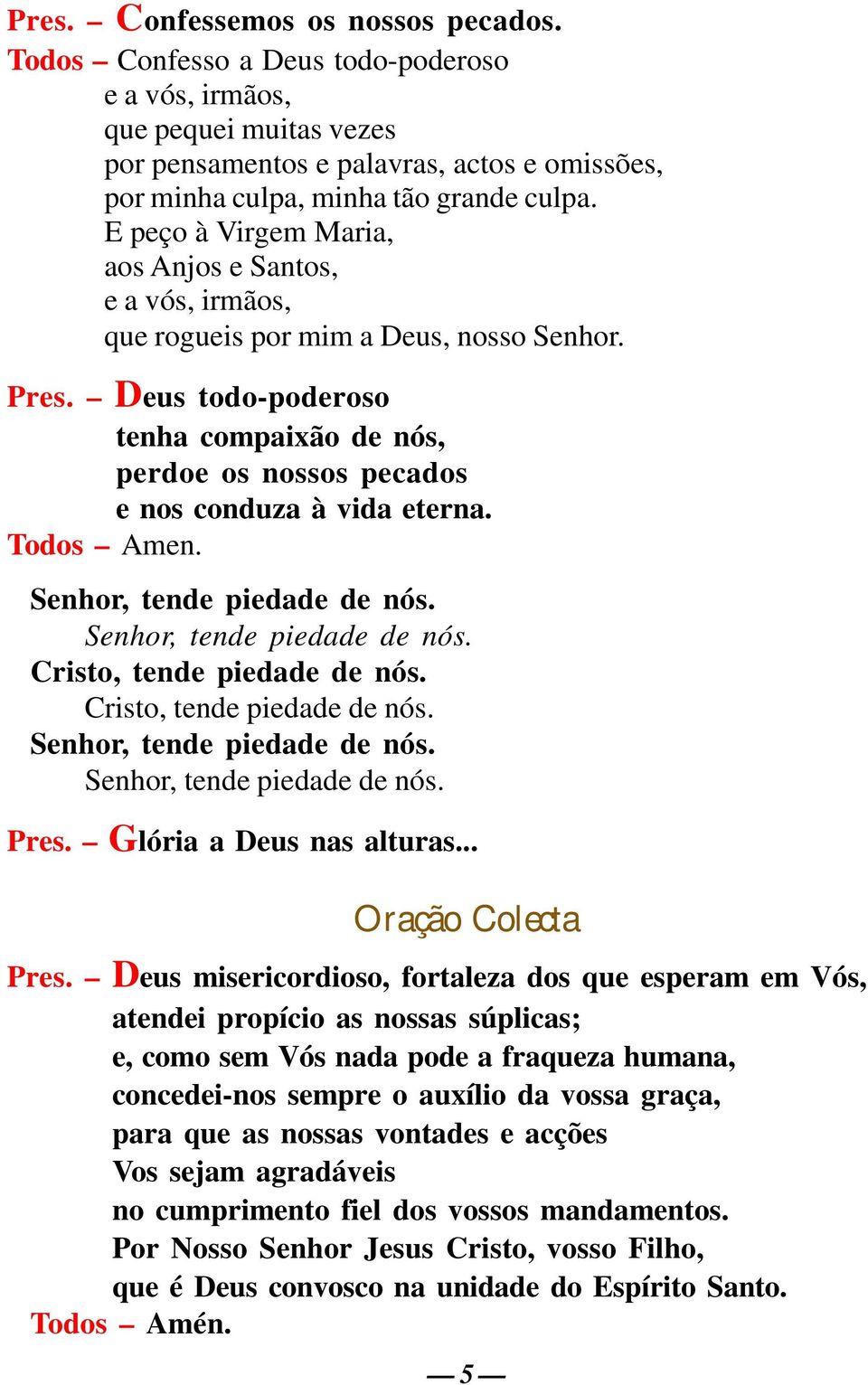 Pres. – Confessemos os nossos pecados.
Todos – Confesso a Deus todo-poderoso
e a vós, irmãos,
que pequei muitas vezes
por pensamentos e palavras, actos e omissões,
por minha culpa, minha tão grande culpa.
E peço à Virgem Maria,
aos Anjos e Santos,
e a vós, irmãos,
que rogueis por mim a Deus, nosso Senhor.

Pres. – Deus todo-poderoso
tenha compaixão de nós,
perdoe os nossos pecados
e nos conduza à vida eterna.
Todos – Amen.

Senhor, tende piedade de nós.
Senhor, tende piedade de nós.
Cristo, tende piedade de nós.
Cristo, tende piedade de nós.
Senhor, tende piedade de nós.
Senhor, tende piedade de nós.

Pres. – Glória a Deus nas alturas...

Oração Colecta

Pres. – Deus misericordioso, fortaleza dos que esperam em Vós,
atendei propício as nossas súplicas;
e, como sem Vós nada pode a fraqueza humana,
concedei-nos sempre o auxílio da vossa graça,
para que as nossas vontades e acções
Vos sejam agradáveis
no cumprimento fiel dos vossos mandamentos.
Por Nosso Senhor Jesus Cristo, vosso Filho,
que é Deus convosco na unidade do Espírito Santo.
Todos – Amén.

— 5 —